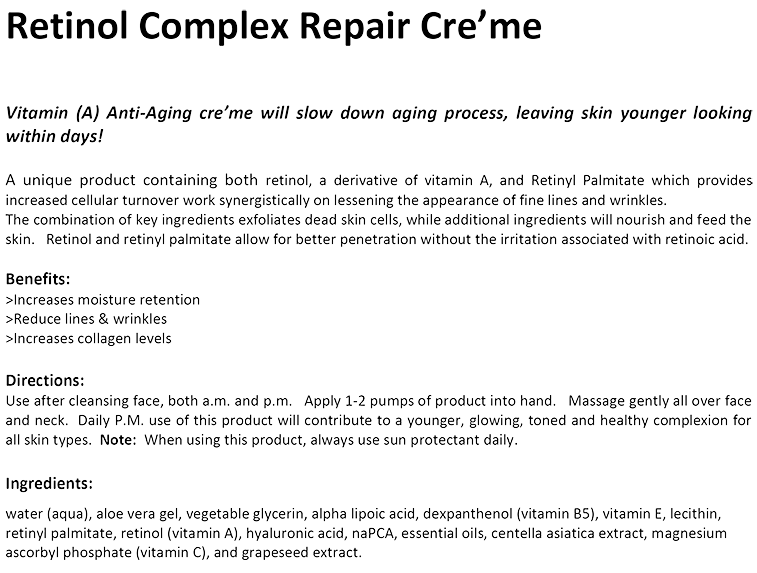 Retinol Complex Repair Cre'me

Vitamin (A) Anti-Aging cre'me will slow down aging process, leaving skin younger looking within days!

A unique product containing both retinol, a derivative of vitamin A, and Retinyl Palmitate which provides increased cellular turnover work synergistically on lessening the appearance of fine lines and wrinkles.
The combination of key ingredients exfoliates dead skin cells, while additional ingredients will nourish and feed the skin. Retinol and retinyl palmitate allow for better penetration without the irritation associated with retinoic acid.

Benefits:
>Increases moisture retention
>Reduce lines & wrinkles
>Increases collagen levels

Directions:
Use after cleansing face, both a.m. and p.m. Apply 1-2 pumps of product into hand. Massage gently all over face and neck. Daily P.M. use of this product will contribute to a younger, glowing, toned and healthy complexion for all skin types. Note: When using this product, always use sun protectant daily.

Ingredients:

water (aqua), aloe vera gel, vegetable glycerin, alpha lipoic acid, dexpanthenol (vitamin B5), vitamin E, lecithin, retinyl palmitate, retinol (vitamin A), hyaluronic acid, naPCA, essential oils, centella asiatica extract, magnesium ascorbyl phosphate (vitamin C), and grapeseed extract.